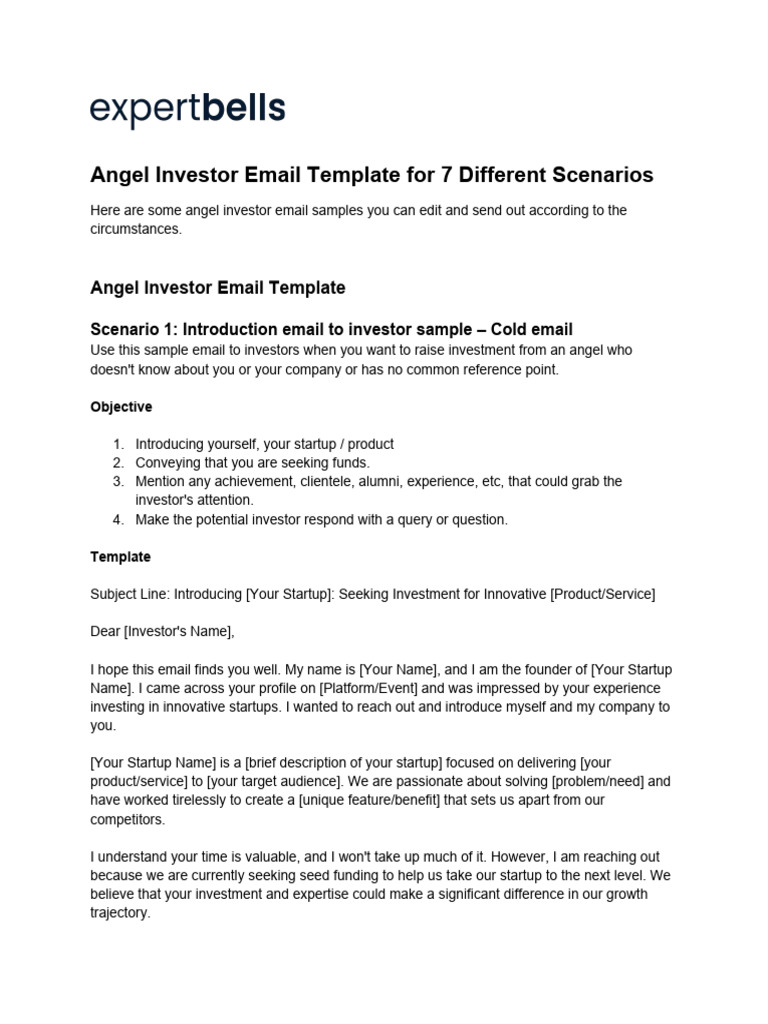 expertbells

Angel Investor Email Template for 7 Different Scenarios

Here are some angel investor email samples you can edit and send out according to the circumstances.

Angel Investor Email Template

Scenario 1: Introduction email to investor sample – Cold email

Use this sample email to investors when you want to raise investment from an angel who doesn't know about you or your company or has no common reference point.

Objective

1. Introducing yourself, your startup / product
2. Conveying that you are seeking funds.
3. Mention any achievement, clientele, alumni, experience, etc, that could grab the investor's attention.
4. Make the potential investor respond with a query or question.

Template

Subject Line: Introducing [Your Startup]: Seeking Investment for Innovative [Product/Service]

Dear [Investor's Name],

I hope this email finds you well. My name is [Your Name], and I am the founder of [Your Startup Name]. I came across your profile on [Platform/Event] and was impressed by your experience investing in innovative startups. I wanted to reach out and introduce myself and my company to you.

[Your Startup Name] is a [brief description of your startup] focused on delivering [your product/service] to [your target audience]. We are passionate about solving [problem/need] and have worked tirelessly to create a [unique feature/benefit] that sets us apart from our competitors.

I understand your time is valuable, and I won't take up much of it. However, I am reaching out because we are currently seeking seed funding to help us take our startup to the next level. We believe that your investment and expertise could make a significant difference in our growth trajectory.